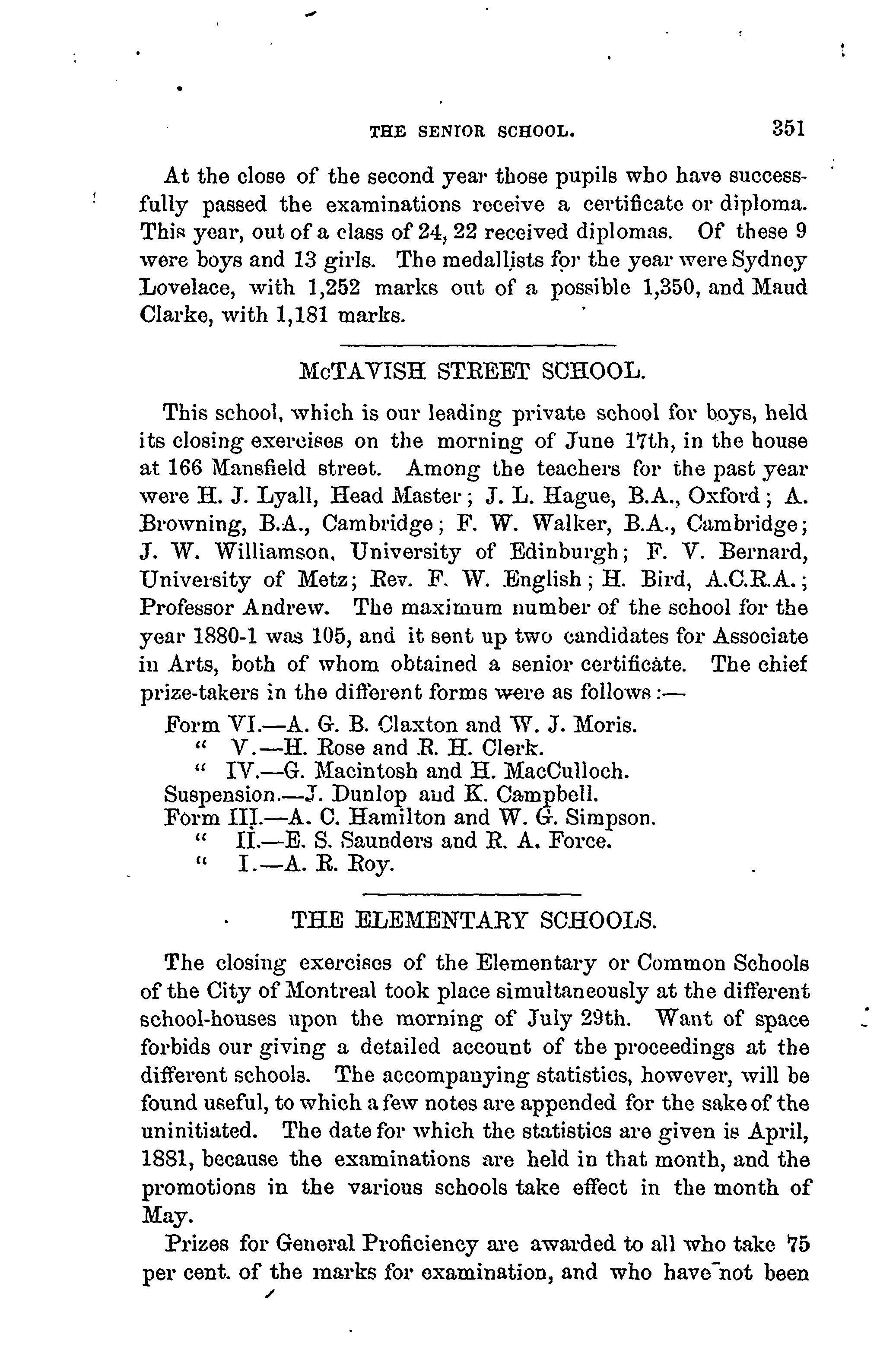 THE SENIOR SCHOOL. 351

At the close of the second year those pupils who have successfully passed the examinations receive a certificate or diploma. This year, out of a class of 24, 22 received diplomas. Of these 9 were boys and 13 girls. The medallists for the year were Sydney Lovelace, with 1,252 marks out of a possible 1,350, and Maud Clarke, with 1,181 marks.

McTAVISH STREET SCHOOL.

This school, which is our leading private school for boys, held its closing exercises on the morning of June 17th, in the house at 166 Mansfield street. Among the teachers for the past year were H. J. Lyall, Head Master; J. L. Hague, B.A., Oxford; A. Browning, B.A., Cambridge; F. W. Walker, B.A., Cambridge; J. W. Williamson, University of Edinburgh; F. V. Bernard, University of Metz; Rev. F. W. English; H. Bird, A.C.R.A.; Professor Andrew. The maximum number of the school for the year 1880-1 was 105, and it sent up two candidates for Associate in Arts, both of whom obtained a senior certificate. The chief prize-takers in the different forms were as follows:—

Form VI.—A. G. B. Claxton and W. J. Moris.
" V.—H. Rose and R. H. Clerk.
" IV.—G. Macintosh and H. MacCulloch.
Suspension.—J. Dunlop and K. Campbell.
Form III.—A. C. Hamilton and W. G. Simpson.
" II.—E. S. Saunders and R. A. Force.
" I.—A. R. Roy.

THE ELEMENTARY SCHOOLS.

The closing exercises of the Elementary or Common Schools of the City of Montreal took place simultaneously at the different school-houses upon the morning of July 29th. Want of space forbids our giving a detailed account of the proceedings at the different schools. The accompanying statistics, however, will be found useful, to which a few notes are appended for the sake of the uninitiated. The date for which the statistics are given is April, 1881, because the examinations are held in that month, and the promotions in the various schools take effect in the month of May.

Prizes for General Proficiency are awarded to all who take 75 per cent. of the marks for examination, and who have not been